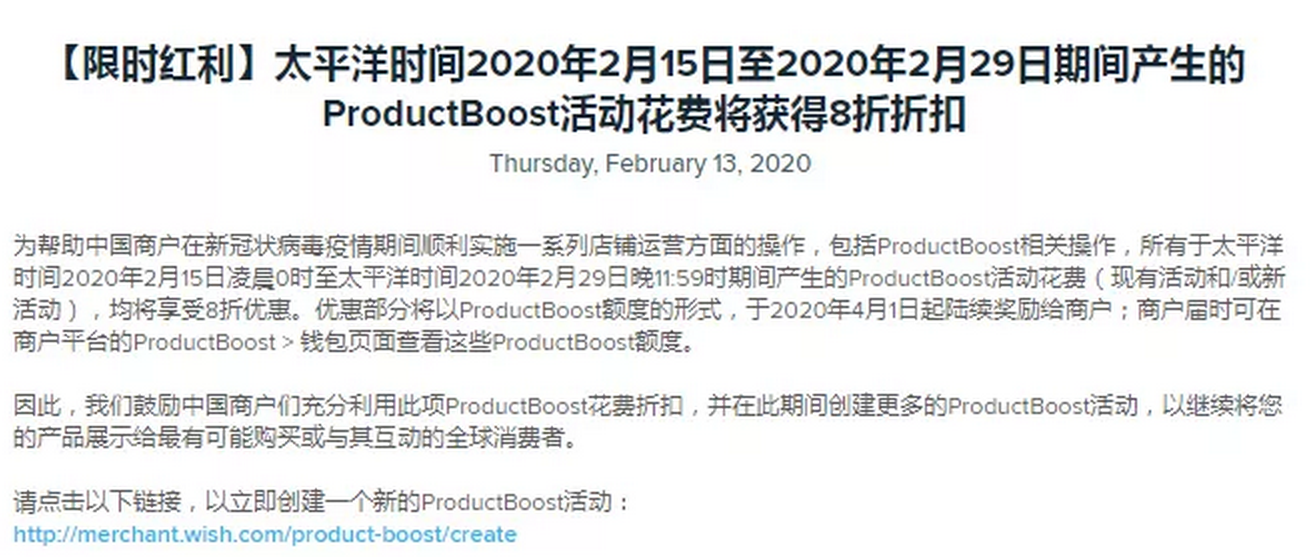 【限时红利】太平洋时间2020年2月15日至2020年2月29日期间产生的ProductBoost活动花费将获得8折折扣

Thursday, February 13, 2020

为帮助中国商户在新冠状病毒疫情期间顺利实施一系列店铺运营方面的操作，包括ProductBoost相关操作，所有于太平洋时间2020年2月15日凌晨0时至太平洋时间2020年2月29日晚11:59时期间产生的ProductBoost活动花费（现有活动和/或新活动），均将享受8折优惠。优惠部分将以ProductBoost额度的形式，于2020年4月1日起陆续奖励给商户；商户届时可在商户平台的ProductBoost > 钱包页面查看这些ProductBoost额度。

因此，我们鼓励中国商户们充分利用此项ProductBoost花费折扣，并在此期间创建更多的ProductBoost活动，以继续将您的产品展示给最有可能购买或与其互动的全球消费者。

请点击以下链接，以立即创建一个新的ProductBoost活动：
http://merchant.wish.com/product-boost/create